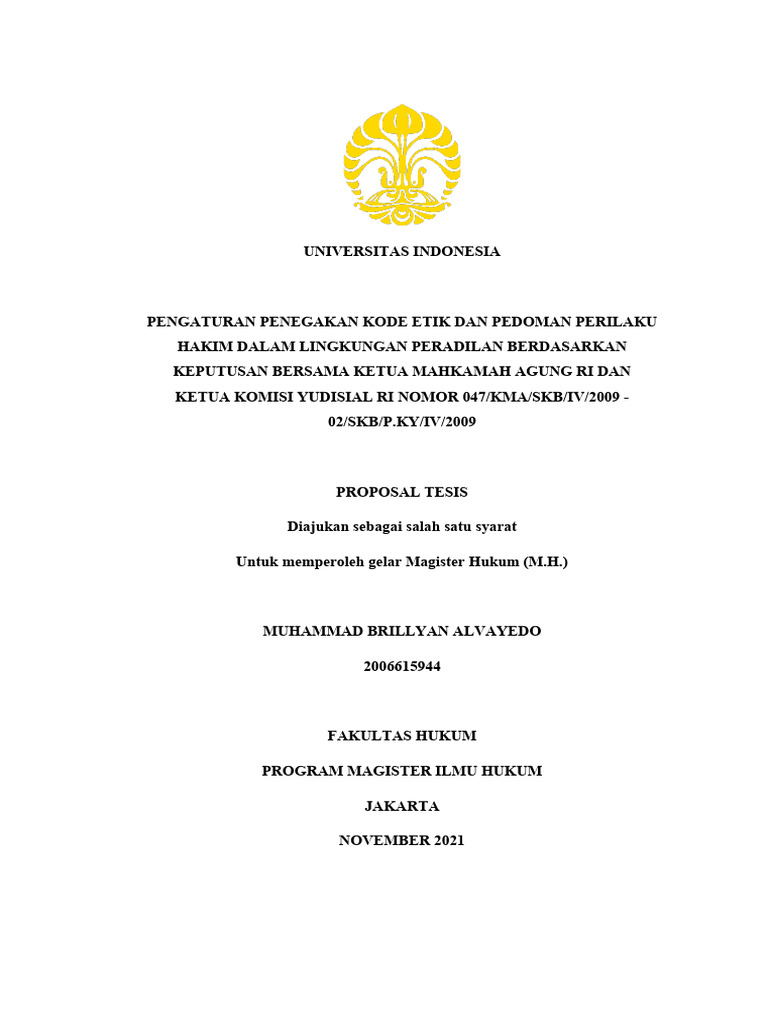 UNIVERSITAS INDONESIA

PENGATURAN PENEGAKAN KODE ETIK DAN PEDOMAN PERILAKU HAKIM DALAM LINGKUNGAN PERADILAN BERDASARKAN KEPUTUSAN BERSAMA KETUA MAHKAMAH AGUNG RI DAN KETUA KOMISI YUDISIAL RI NOMOR 047/KMA/SKB/IV/2009 - 02/SKB/P.KY/IV/2009

PROPOSAL TESIS

Diajukan sebagai salah satu syarat

Untuk memperoleh gelar Magister Hukum (M.H.)

MUHAMMAD BRILLYAN ALVAYEDO

2006615944

FAKULTAS HUKUM

PROGRAM MAGISTER ILMU HUKUM

JAKARTA

NOVEMBER 2021